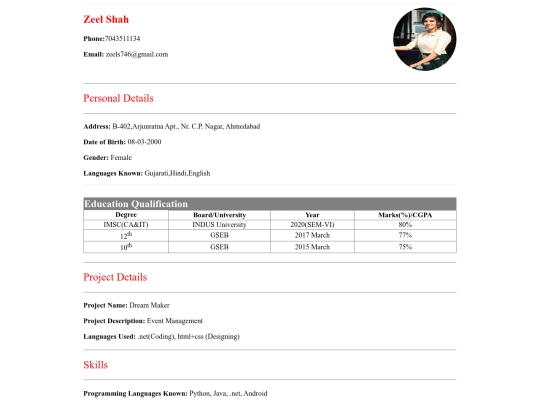 Zeel Shah

Phone:7043511134

Email: zeels746@gmail.com

Personal Details

Address: B-402,Arjunratna Apt., Nr. C.P. Nagar, Ahmedabad

Date of Birth: 08-03-2000

Gender: Female

Languages Known: Gujarati,Hindi,English

Education Qualification

| Degree | Board/University | Year | Marks(%)/CGPA |
|---|---|---|---|
| IMSC(CA&IT) | INDUS University | 2020(SEM-VI) | 80% |
| $12^{th}$ | GSEB | 2017 March | 77% |
| $10^{th}$ | GSEB | 2015 March | 75% |

Project Details

Project Name: Dream Maker

Project Description: Event Management

Languages Used: .net(Coding), html+css (Designing)

Skills

Programming Languages Known: Python, Java, .net, Android